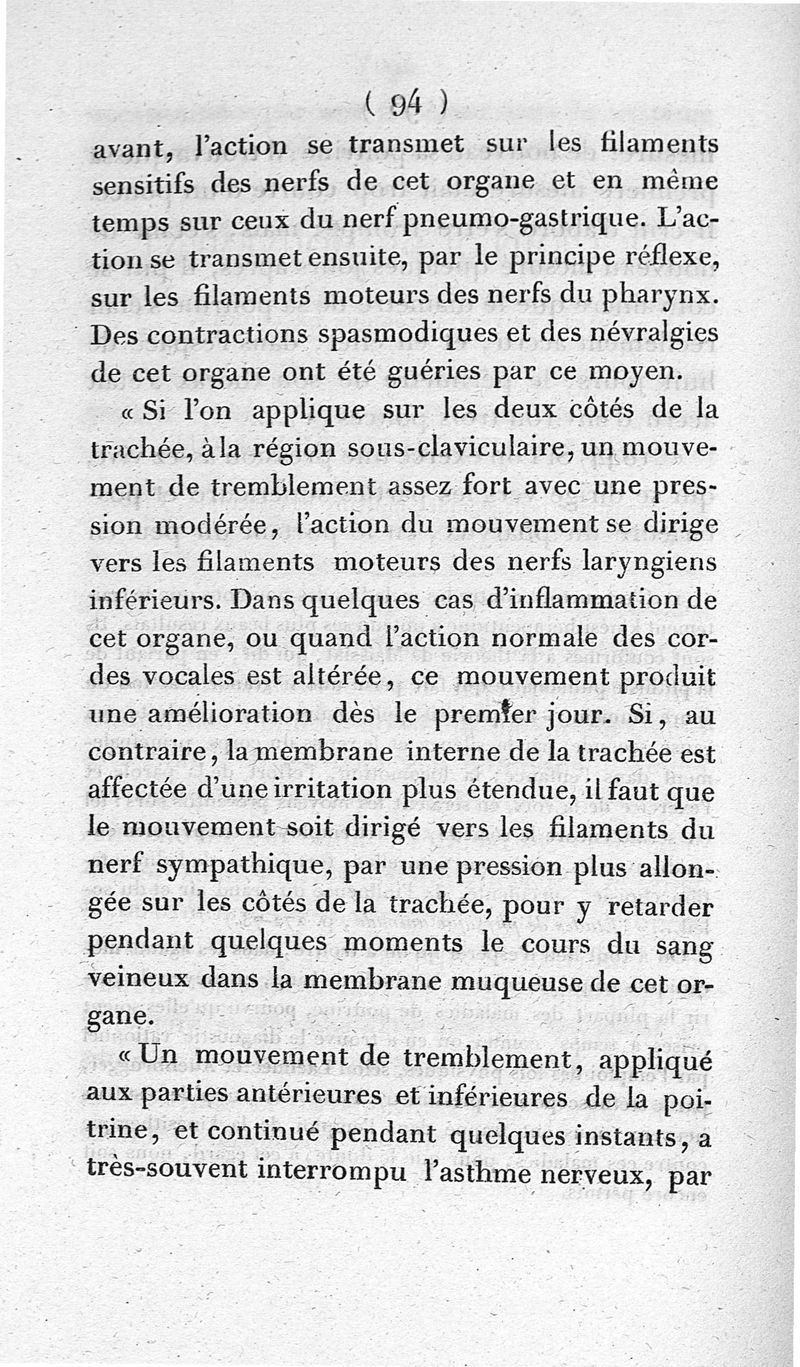 ( 94 )

avant, l'action se transmet sur les filaments sensitifs des nerfs de cet organe et en même temps sur ceux du nerf pneumo-gastrique. L'action se transmet ensuite, par le principe réflexe, sur les filaments moteurs des nerfs du pharynx. Des contractions spasmodiques et des névralgies de cet organe ont été guéries par ce moyen.

« Si l'on applique sur les deux côtés de la trachée, à la région sous-claviculaire, un mouvement de tremblement assez fort avec une pression modérée, l'action du mouvement se dirige vers les filaments moteurs des nerfs laryngiens inférieurs. Dans quelques cas d'inflammation de cet organe, ou quand l'action normale des cordes vocales est altérée, ce mouvement produit une amélioration dès le premier jour. Si, au contraire, la membrane interne de la trachée est affectée d'une irritation plus étendue, il faut que le mouvement soit dirigé vers les filaments du nerf sympathique, par une pression plus allongée sur les côtés de la trachée, pour y retarder pendant quelques moments le cours du sang veineux dans la membrane muqueuse de cet organe.

« Un mouvement de tremblement, appliqué aux parties antérieures et inférieures de la poitrine, et continué pendant quelques instants, a très-souvent interrompu l'asthme nerveux, par